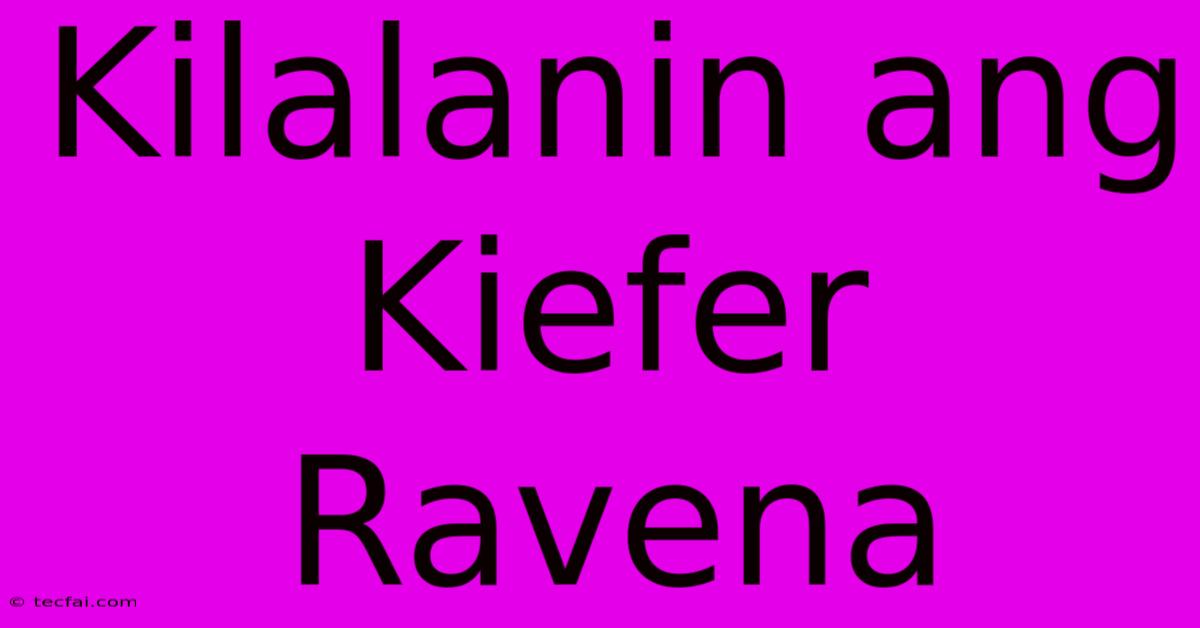 Kilalanin ang Kiefer Ravena

© tecfai.com